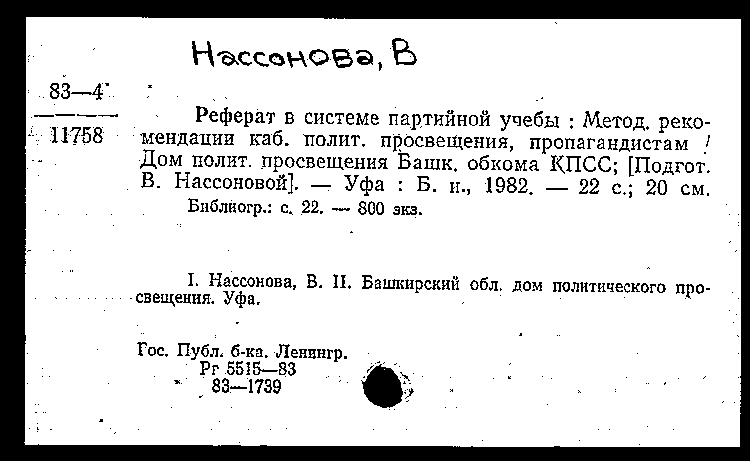 Нассонова, В

83—4

11758

Реферат в системе партийной учебы : Метод. рекомендации каб. полит. просвещения, пропагандистам / Дом полит. просвещения Башк. обкома КПСС; [Подгот. В. Нассоновой]. — Уфа : Б. и., 1982. — 22 с.; 20 см.

Библиогр.: с. 22. — 800 экз.

I. Нассонова, В. II. Башкирский обл. дом политического просвещения. Уфа.

Гос. Публ. б-ка. Ленингр.
Рг 5515—83
83—1739